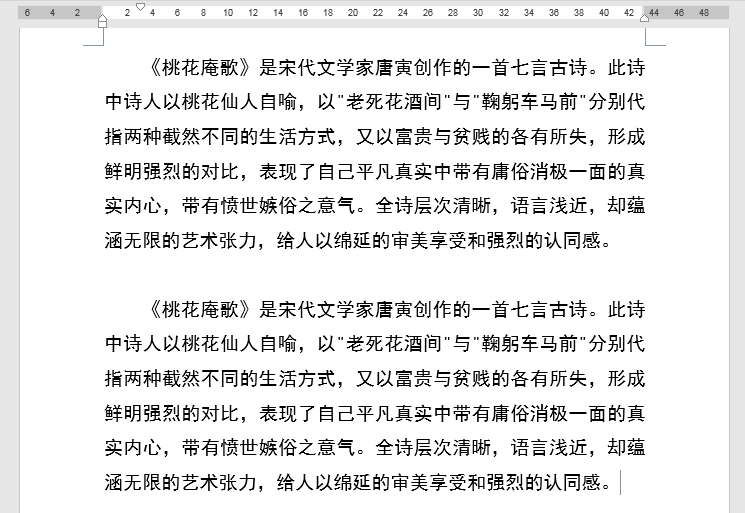 6 4 2 2 4 6 8 10 12 14 16 18 20 22 24 26 28 30 32 34 36 38 40 42 44 46 48

《桃花庵歌》是宋代文学家唐寅创作的一首七言古诗。此诗中诗人以桃花仙人自喻，以"老死花酒间"与"鞠躬车马前"分别代指两种截然不同的生活方式，又以富贵与贫贱的各有所失，形成鲜明强烈的对比，表现了自己平凡真实中带有庸俗消极一面的真实内心，带有愤世嫉俗之意气。全诗层次清晰，语言浅近，却蕴涵无限的艺术张力，给人以绵延的审美享受和强烈的认同感。

《桃花庵歌》是宋代文学家唐寅创作的一首七言古诗。此诗中诗人以桃花仙人自喻，以"老死花酒间"与"鞠躬车马前"分别代指两种截然不同的生活方式，又以富贵与贫贱的各有所失，形成鲜明强烈的对比，表现了自己平凡真实中带有庸俗消极一面的真实内心，带有愤世嫉俗之意气。全诗层次清晰，语言浅近，却蕴涵无限的艺术张力，给人以绵延的审美享受和强烈的认同感。